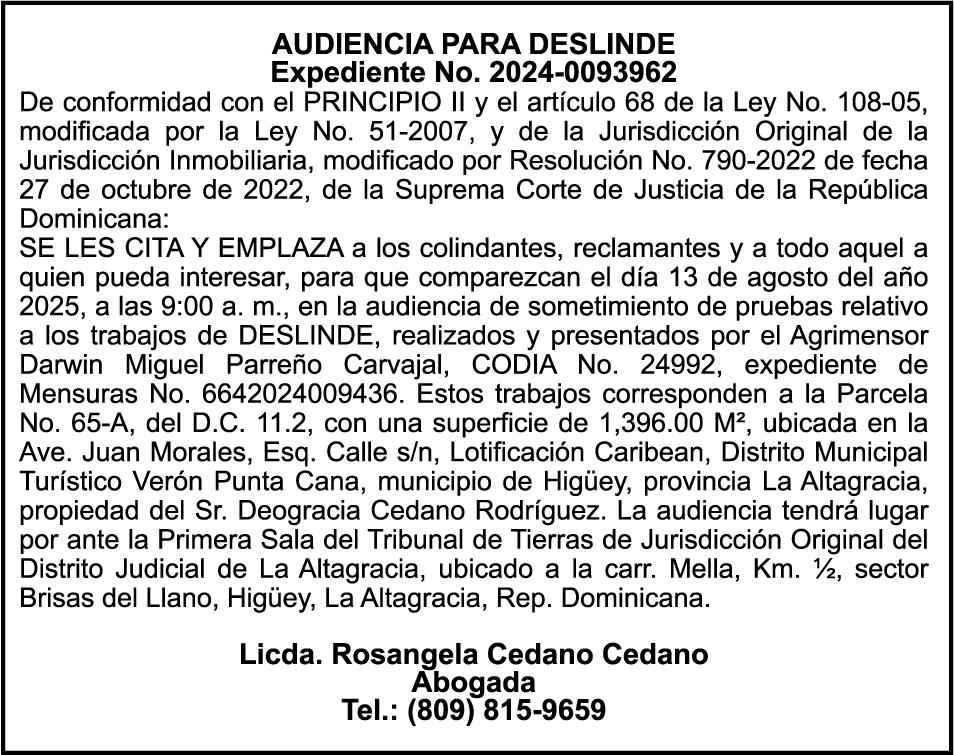 AUDIENCIA PARA DESLINDE
Expediente No. 2024-0093962

De conformidad con el PRINCIPIO II y el artículo 68 de la Ley No. 108-05, modificada por la Ley No. 51-2007, y de la Jurisdicción Original de la Jurisdicción Inmobiliaria, modificado por Resolución No. 790-2022 de fecha 27 de octubre de 2022, de la Suprema Corte de Justicia de la República Dominicana:

SE LES CITA Y EMPLAZA a los colindantes, reclamantes y a todo aquel a quien pueda interesar, para que comparezcan el día 13 de agosto del año 2025, a las 9:00 a. m., en la audiencia de sometimiento de pruebas relativo a los trabajos de DESLINDE, realizados y presentados por el Agrimensor Darwin Miguel Parreño Carvajal, CODIA No. 24992, expediente de Mensuras No. 6642024009436. Estos trabajos corresponden a la Parcela No. 65-A, del D.C. 11.2, con una superficie de 1,396.00 M², ubicada en la Ave. Juan Morales, Esq. Calle s/n, Lotificación Caribean, Distrito Municipal Turístico Verón Punta Cana, municipio de Higüey, provincia La Altagracia, propiedad del Sr. Deogracia Cedano Rodríguez. La audiencia tendrá lugar por ante la Primera Sala del Tribunal de Tierras de Jurisdicción Original del Distrito Judicial de La Altagracia, ubicado a la carr. Mella, Km. ½, sector Brisas del Llano, Higüey, La Altagracia, Rep. Dominicana.

Licda. Rosangela Cedano Cedano
Abogada
Tel.: (809) 815-9659